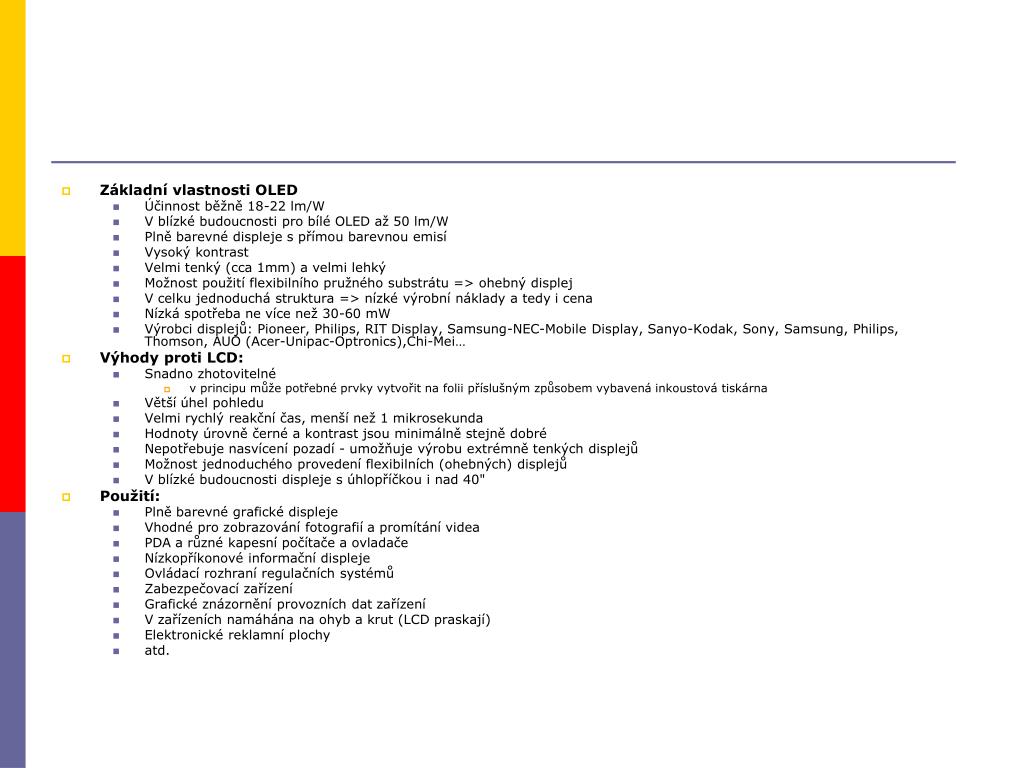 Základní vlastnosti OLED
Účinnost běžně 18-22 lm/W
V blízké budoucnosti pro bílé OLED až 50 lm/W
Plně barevné displeje s přímou barevnou emisí
Vysoký kontrast
Velmi tenký (cca 1mm) a velmi lehký
Možnost použití flexibilního pružného substrátu => ohebný displej
V celku jednoduchá struktura => nízké výrobní náklady a tedy i cena
Nízká spotřeba ne více než 30-60 mW
Výrobci displejů: Pioneer, Philips, RIT Display, Samsung-NEC-Mobile Display, Sanyo-Kodak, Sony, Samsung, Philips, Thomson, AUO (Acer-Unipac-Optronics),Chi-Mei…

Výhody proti LCD:
Snadno zhotovitelné
v principu může potřebné prvky vytvořit na folii příslušným způsobem vybavená inkoustová tiskárna
Větší úhel pohledu
Velmi rychlý reakční čas, menší než 1 mikrosekunda
Hodnoty úrovně černé a kontrast jsou minimálně stejně dobré
Nepotřebuje nasvícení pozadí - umožňuje výrobu extrémně tenkých displejů
Možnost jednoduchého provedení flexibilních (ohebných) displejů
V blízké budoucnosti displeje s úhlopříčkou i nad 40"

Použití:
Plně barevné grafické displeje
Vhodné pro zobrazování fotografií a promítání videa
PDA a různé kapesní počítače a ovladače
Nízkopříkonové informační displeje
Ovládací rozhraní regulačních systémů
Zabezpečovací zařízení
Grafické znázornění provozních dat zařízení
V zařízeních namáhána na ohyb a krut (LCD praskají)
Elektronické reklamní plochy
atd.